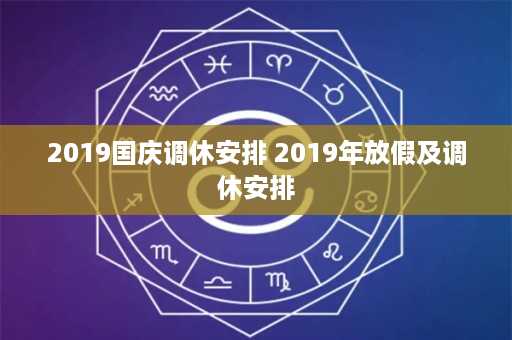 2019国庆调休安排 2019年放假及调休安排